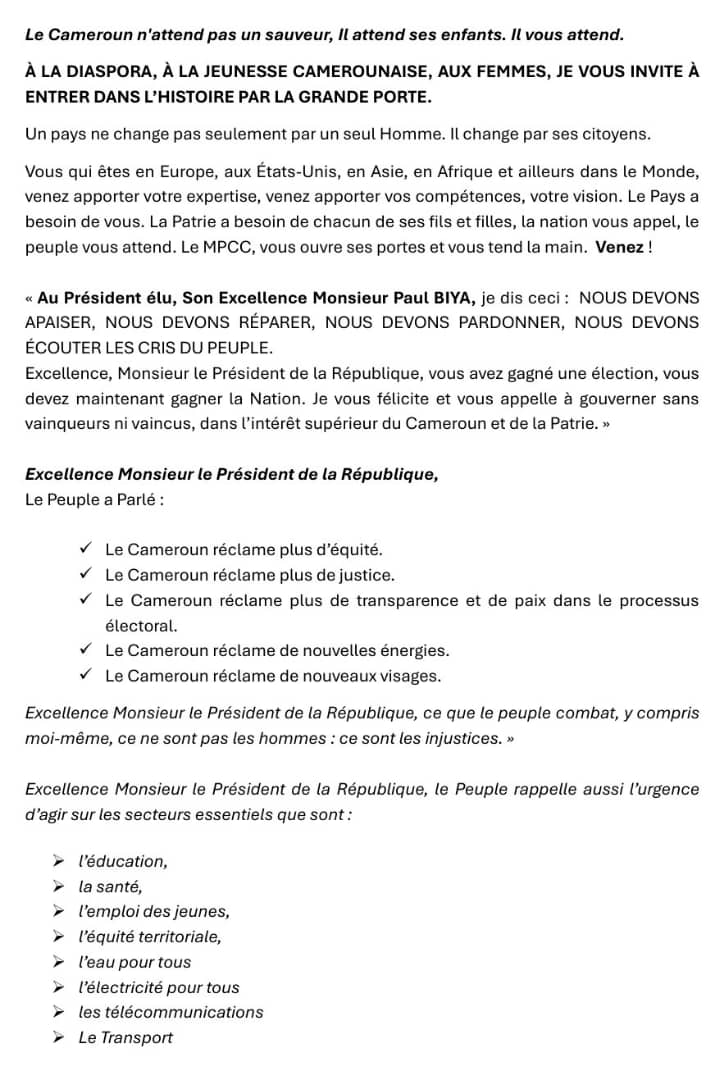 Le Cameroun n'attend pas un sauveur, Il attend ses enfants. Il vous attend.

À LA DIASPORA, À LA JEUNESSE CAMEROUNAISE, AUX FEMMES, JE VOUS INVITE À ENTRER DANS L'HISTOIRE PAR LA GRANDE PORTE.

Un pays ne change pas seulement par un seul Homme. Il change par ses citoyens.

Vous qui êtes en Europe, aux États-Unis, en Asie, en Afrique et ailleurs dans le Monde, venez apporter votre expertise, venez apporter vos compétences, votre vision. Le Pays a besoin de vous. La Patrie a besoin de chacun de ses fils et filles, la nation vous appel, le peuple vous attend. Le MPCC, vous ouvre ses portes et vous tend la main. Venez !

« Au Président élu, Son Excellence Monsieur Paul BIYA, je dis ceci : NOUS DEVONS APAISER, NOUS DEVONS RÉPARER, NOUS DEVONS PARDONNER, NOUS DEVONS ÉCOUTER LES CRIS DU PEUPLE.
Excellence, Monsieur le Président de la République, vous avez gagné une élection, vous devez maintenant gagner la Nation. Je vous félicite et vous appelle à gouverner sans vainqueurs ni vaincus, dans l'intérêt supérieur du Cameroun et de la Patrie. »

Excellence Monsieur le Président de la République,
Le Peuple a Parlé :

✓ Le Cameroun réclame plus d'équité.
✓ Le Cameroun réclame plus de justice.
✓ Le Cameroun réclame plus de transparence et de paix dans le processus électoral.
✓ Le Cameroun réclame de nouvelles énergies.
✓ Le Cameroun réclame de nouveaux visages.

Excellence Monsieur le Président de la République, ce que le peuple combat, y compris moi-même, ce ne sont pas les hommes : ce sont les injustices. »

Excellence Monsieur le Président de la République, le Peuple rappelle aussi l'urgence d'agir sur les secteurs essentiels que sont :

➢ l'éducation,
➢ la santé,
➢ l'emploi des jeunes,
➢ l'équité territoriale,
➢ l'eau pour tous
➢ l'électricité pour tous
➢ les télécommunications
➢ Le Transport